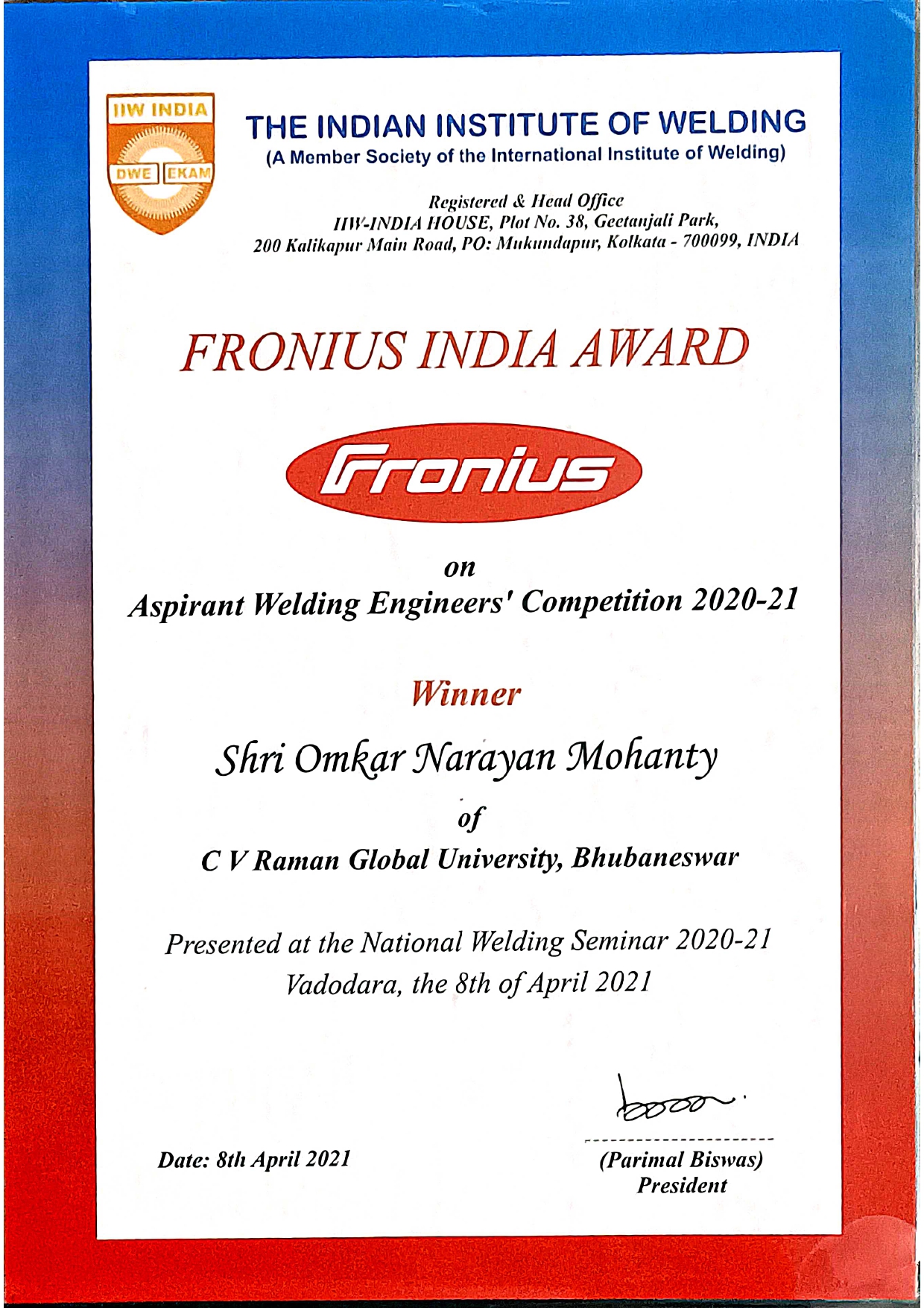 IIW INDIA
DWE EKAM

THE INDIAN INSTITUTE OF WELDING
(A Member Society of the International Institute of Welding)

Registered & Head Office
IIW-INDIA HOUSE, Plot No. 38, Geetanjali Park,
200 Kalikapur Main Road, PO: Mukundapur, Kolkata - 700099, INDIA

FRONIUS INDIA AWARD

Fronius

on
Aspirant Welding Engineers' Competition 2020-21

Winner

Shri Omkar Narayan Mohanty

of

C V Raman Global University, Bhubaneswar

Presented at the National Welding Seminar 2020-21
Vadodara, the 8th of April 2021

Date: 8th April 2021

(Parimal Biswas)
President